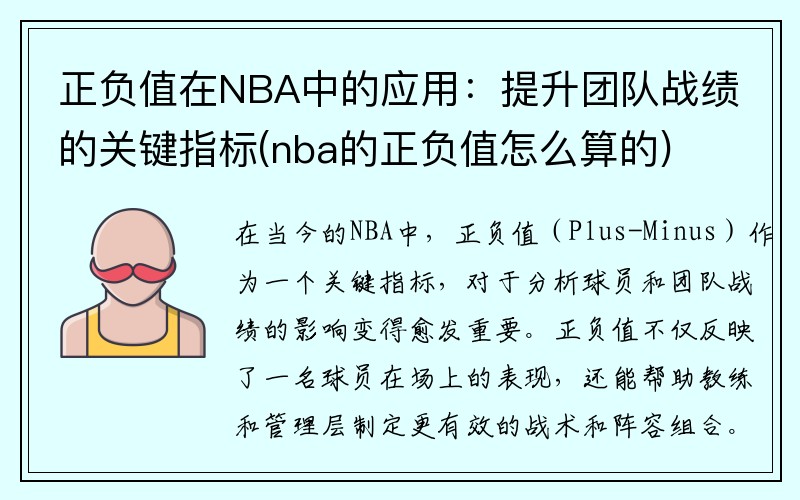 正负值在NBA中的应用：提升团队战绩的关键指标(nba的正负值怎么算的)

在当今的NBA中，正负值（Plus-Minus）作为一个关键指标，对于分析球员和团队战绩的影响变得愈发重要。正负值不仅反映了一名球员在场上的表现，还能帮助教练和管理层制定更有效的战术和阵容组合。